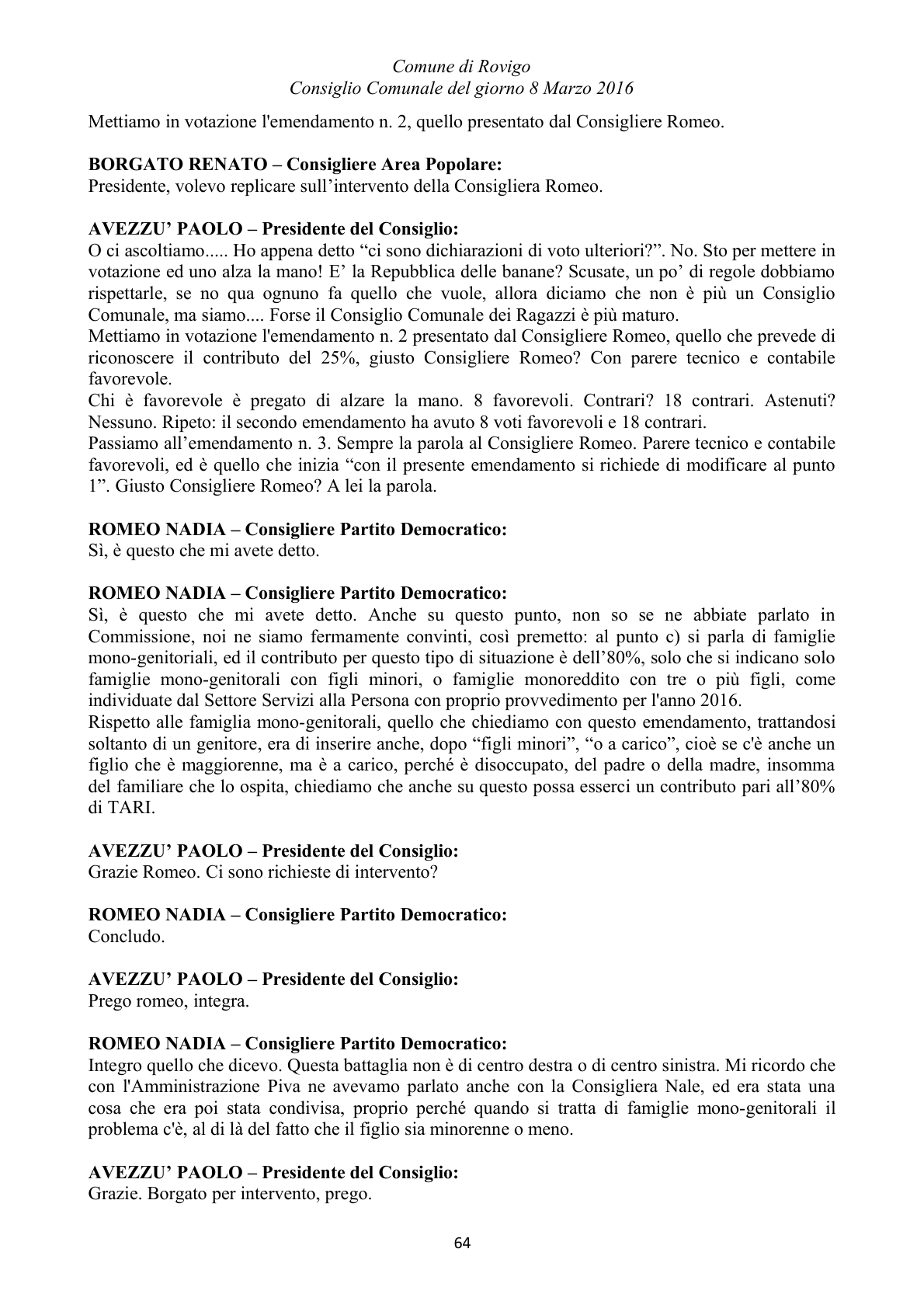 Comune di Rovigo
Consiglio Comunale del giorno 8 Marzo 2016

Mettiamo in votazione l'emendamento n. 2, quello presentato dal Consigliere Romeo.

BORGATO RENATO – Consigliere Area Popolare:
Presidente, volevo replicare sull'intervento della Consigliera Romeo.

AVEZZU' PAOLO – Presidente del Consiglio:
O ci ascoltiamo..... Ho appena detto "ci sono dichiarazioni di voto ulteriori?". No. Sto per mettere in votazione ed uno alza la mano! E' la Repubblica delle banane? Scusate, un po' di regole dobbiamo rispettarle, se no qua ognuno fa quello che vuole, allora diciamo che non è più un Consiglio Comunale, ma siamo.... Forse il Consiglio Comunale dei Ragazzi è più maturo.
Mettiamo in votazione l'emendamento n. 2 presentato dal Consigliere Romeo, quello che prevede di riconoscere il contributo del 25%, giusto Consigliere Romeo? Con parere tecnico e contabile favorevole.
Chi è favorevole è pregato di alzare la mano. 8 favorevoli. Contrari? 18 contrari. Astenuti? Nessuno. Ripeto: il secondo emendamento ha avuto 8 voti favorevoli e 18 contrari.
Passiamo all'emendamento n. 3. Sempre la parola al Consigliere Romeo. Parere tecnico e contabile favorevoli, ed è quello che inizia "con il presente emendamento si richiede di modificare al punto 1". Giusto Consigliere Romeo? A lei la parola.

ROMEO NADIA – Consigliere Partito Democratico:
Sì, è questo che mi avete detto.

ROMEO NADIA – Consigliere Partito Democratico:
Sì, è questo che mi avete detto. Anche su questo punto, non so se ne abbiate parlato in Commissione, noi ne siamo fermamente convinti, così premetto: al punto c) si parla di famiglie mono-genitoriali, ed il contributo per questo tipo di situazione è dell'80%, solo che si indicano solo famiglie mono-genitorali con figli minori, o famiglie monoreddito con tre o più figli, come individuate dal Settore Servizi alla Persona con proprio provvedimento per l'anno 2016.
Rispetto alle famiglia mono-genitorali, quello che chiediamo con questo emendamento, trattandosi soltanto di un genitore, era di inserire anche, dopo "figli minori", "o a carico", cioè se c'è anche un figlio che è maggiorenne, ma è a carico, perché è disoccupato, del padre o della madre, insomma del familiare che lo ospita, chiediamo che anche su questo possa esserci un contributo pari all'80% di TARI.

AVEZZU' PAOLO – Presidente del Consiglio:
Grazie Romeo. Ci sono richieste di intervento?

ROMEO NADIA – Consigliere Partito Democratico:
Concludo.

AVEZZU' PAOLO – Presidente del Consiglio:
Prego romeo, integra.

ROMEO NADIA – Consigliere Partito Democratico:
Integro quello che dicevo. Questa battaglia non è di centro destra o di centro sinistra. Mi ricordo che con l'Amministrazione Piva ne avevamo parlato anche con la Consigliera Nale, ed era stata una cosa che era poi stata condivisa, proprio perché quando si tratta di famiglie mono-genitorali il problema c'è, al di là del fatto che il figlio sia minorenne o meno.

AVEZZU' PAOLO – Presidente del Consiglio:
Grazie. Borgato per intervento, prego.

64